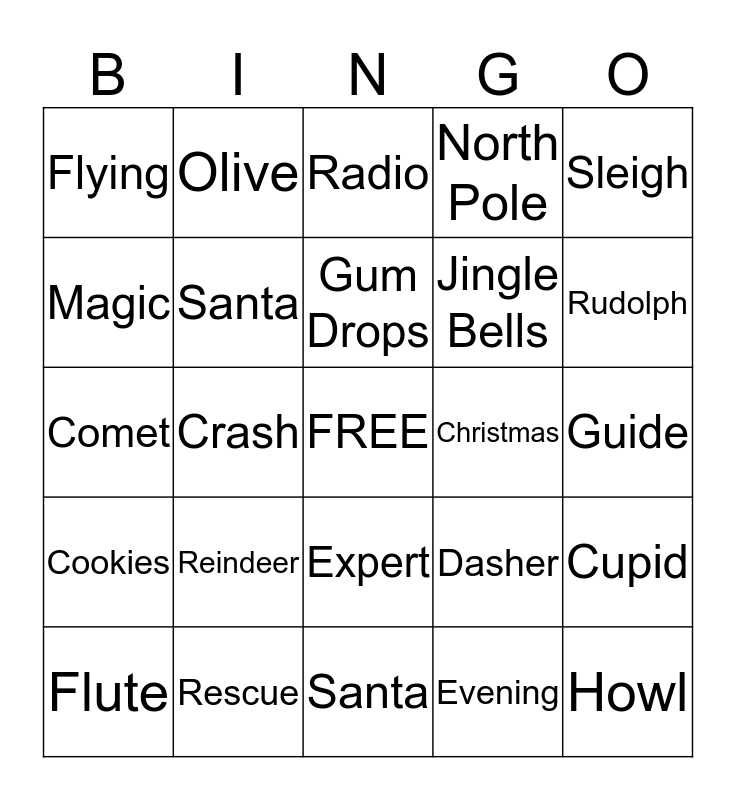 | B | I | N | G | O |
|---|---|---|---|---|
| Flying | Olive | Radio | North Pole | Sleigh |
| Magic | Santa | Gum Drops | Jingle Bells | Rudolph |
| Comet | Crash | FREE | Christmas | Guide |
| Cookies | Reindeer | Expert | Dasher | Cupid |
| Flute | Rescue | Santa | Evening | Howl |